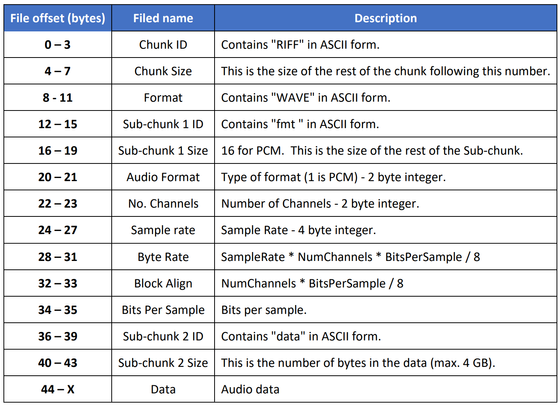 | File offset (bytes) | Filed name | Description |
|---|---|---|
| 0 – 3 | Chunk ID | Contains "RIFF" in ASCII form. |
| 4 – 7 | Chunk Size | This is the size of the rest of the chunk following this number. |
| 8 - 11 | Format | Contains "WAVE" in ASCII form. |
| 12 – 15 | Sub-chunk 1 ID | Contains "fmt " in ASCII form. |
| 16 – 19 | Sub-chunk 1 Size | 16 for PCM. This is the size of the rest of the Sub-chunk. |
| 20 – 21 | Audio Format | Type of format (1 is PCM) - 2 byte integer. |
| 22 – 23 | No. Channels | Number of Channels - 2 byte integer. |
| 24 – 27 | Sample rate | Sample Rate - 4 byte integer. |
| 28 – 31 | Byte Rate | SampleRate * NumChannels * BitsPerSample / 8 |
| 32 – 33 | Block Align | NumChannels * BitsPerSample / 8 |
| 34 – 35 | Bits Per Sample | Bits per sample. |
| 36 – 39 | Sub-chunk 2 ID | Contains "data" in ASCII form. |
| 40 – 43 | Sub-chunk 2 Size | This is the number of bytes in the data (max. 4 GB). |
| 44 – X | Data | Audio data |